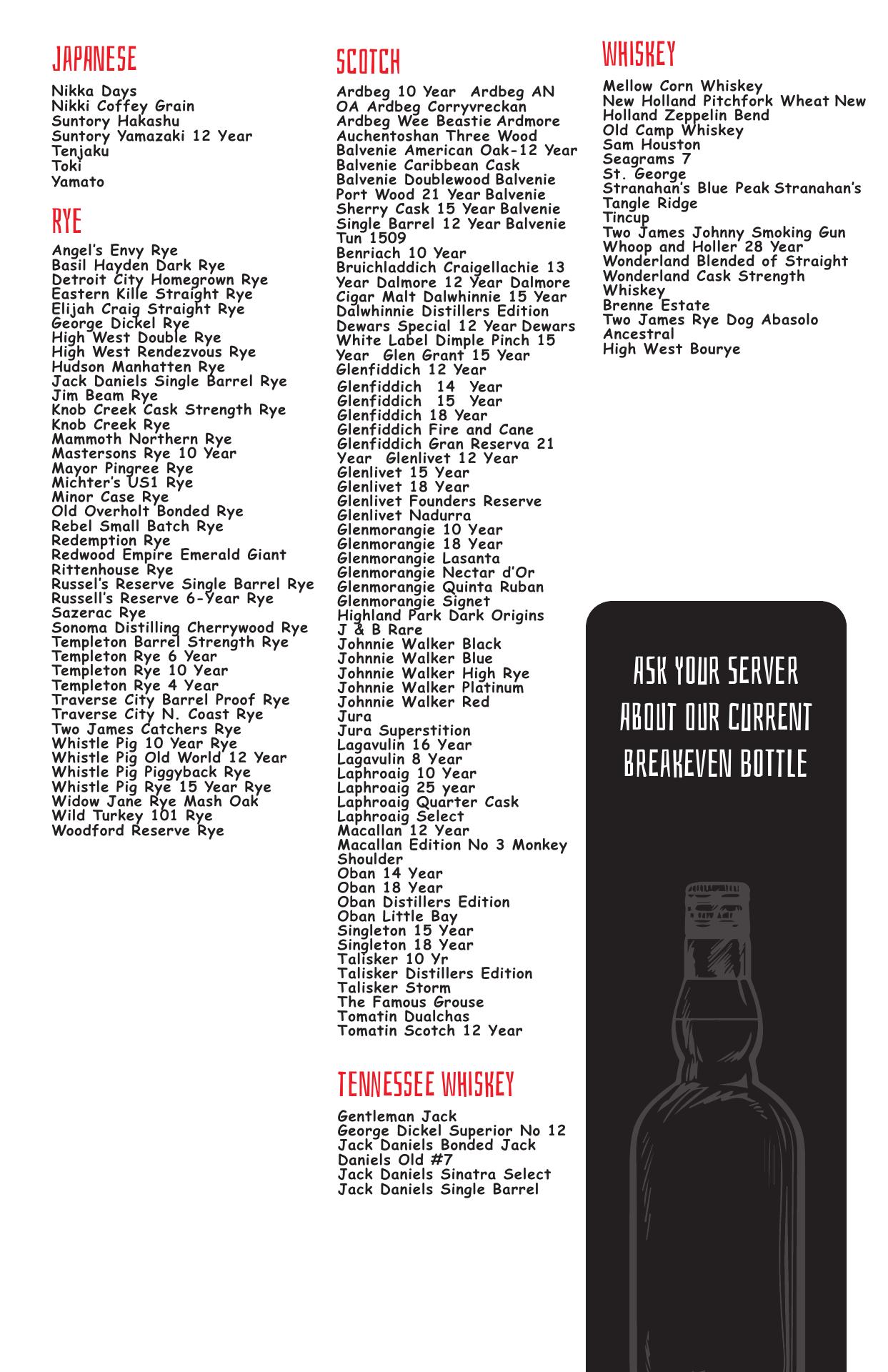 JAPANESE

Nikka Days
Nikki Coffey Grain
Suntory Hakashu
Suntory Yamazaki 12 Year
Tenjaku
Toki
Yamato

RYE

Angel's Envy Rye
Basil Hayden Dark Rye
Detroit City Homegrown Rye
Eastern Kille Straight Rye
Elijah Craig Straight Rye
George Dickel Rye
High West Double Rye
High West Rendezvous Rye
Hudson Manhatten Rye
Jack Daniels Single Barrel Rye
Jim Beam Rye
Knob Creek Cask Strength Rye
Knob Creek Rye
Mammoth Northern Rye
Mastersons Rye 10 Year
Mayor Pingree Rye
Michter's US1 Rye
Minor Case Rye
Old Overholt Bonded Rye
Rebel Small Batch Rye
Redemption Rye
Redwood Empire Emerald Giant
Rittenhouse Rye
Russel's Reserve Single Barrel Rye
Russell's Reserve 6-Year Rye
Sazerac Rye
Sonoma Distilling Cherrywood Rye
Templeton Barrel Strength Rye
Templeton Rye 6 Year
Templeton Rye 10 Year
Templeton Rye 4 Year
Traverse City Barrel Proof Rye
Traverse City N. Coast Rye
Two James Catchers Rye
Whistle Pig 10 Year Rye
Whistle Pig Old World 12 Year
Whistle Pig Piggyback Rye
Whistle Pig Rye 15 Year Rye
Widow Jane Rye Mash Oak
Wild Turkey 101 Rye
Woodford Reserve Rye

SCOTCH

Ardbeg 10 Year Ardbeg AN OA Ardbeg Corryvreckan Ardbeg Wee Beastie Ardmore Auchentoshan Three Wood Balvenie American Oak-12 Year Balvenie Caribbean Cask Balvenie Doublewood Balvenie Port Wood 21 Year Balvenie Sherry Cask 15 Year Balvenie Single Barrel 12 Year Balvenie Tun 1509
Benriach 10 Year
Bruichladdich Craigellachie 13 Year Dalmore 12 Year Dalmore Cigar Malt Dalwhinnie 15 Year Dalwhinnie Distillers Edition Dewars Special 12 Year Dewars White Label Dimple Pinch 15 Year Glen Grant 15 Year
Glenfiddich 12 Year
Glenfiddich 14 Year
Glenfiddich 15 Year
Glenfiddich 18 Year
Glenfiddich Fire and Cane
Glenfiddich Gran Reserva 21 Year Glenlivet 12 Year
Glenlivet 15 Year
Glenlivet 18 Year
Glenlivet Founders Reserve
Glenlivet Nadurra
Glenmorangie 10 Year
Glenmorangie 18 Year
Glenmorangie Lasanta
Glenmorangie Nectar d'Or
Glenmorangie Quinta Ruban
Glenmorangie Signet
Highland Park Dark Origins
J & B Rare
Johnnie Walker Black
Johnnie Walker Blue
Johnnie Walker High Rye
Johnnie Walker Platinum
Johnnie Walker Red
Jura
Jura Superstition
Lagavulin 16 Year
Lagavulin 8 Year
Laphroaig 10 Year
Laphroaig 25 year
Laphroaig Quarter Cask
Laphroaig Select
Macallan 12 Year
Macallan Edition No 3 Monkey Shoulder
Oban 14 Year
Oban 18 Year
Oban Distillers Edition
Oban Little Bay
Singleton 15 Year
Singleton 18 Year
Talisker 10 Yr
Talisker Distillers Edition
Talisker Storm
The Famous Grouse
Tomatin Dualchas
Tomatin Scotch 12 Year

TENNESSEE WHISKEY

Gentleman Jack
George Dickel Superior No 12
Jack Daniels Bonded Jack Daniels Old #7
Jack Daniels Sinatra Select
Jack Daniels Single Barrel

WHISKEY

Mellow Corn Whiskey
New Holland Pitchfork Wheat New Holland Zeppelin Bend
Old Camp Whiskey
Sam Houston
Seagrams 7
St. George
Stranahan's Blue Peak Stranahan's
Tangle Ridge
Tincup
Two James Johnny Smoking Gun
Whoop and Holler 28 Year
Wonderland Blended of Straight
Wonderland Cask Strength Whiskey
Brenne Estate
Two James Rye Dog Abasolo Ancestral
High West Bourye

ASK YOUR SERVER ABOUT OUR CURRENT BREAKEVEN BOTTLE